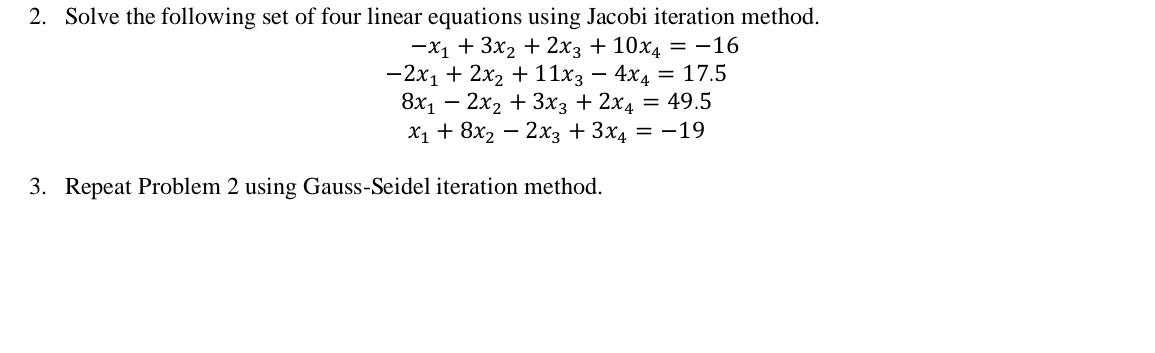 2. Solve the following set of four linear equations using Jacobi iteration method.

$-x_1 + 3x_2 + 2x_3 + 10x_4 = -16$
$-2x_1 + 2x_2 + 11x_3 - 4x_4 = 17.5$
$8x_1 - 2x_2 + 3x_3 + 2x_4 = 49.5$
$x_1 + 8x_2 - 2x_3 + 3x_4 = -19$

3. Repeat Problem 2 using Gauss-Seidel iteration method.